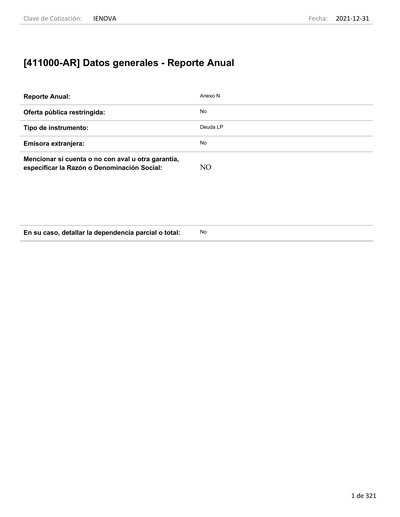 Clave de Cotización: IENOVA Fecha: 2021-12-31

[411000-AR] Datos generales - Reporte Anual

Reporte Anual: Anexo N

Oferta pública restringida: No

Tipo de instrumento: Deuda LP

Emisora extranjera: No

Mencionar si cuenta o no con aval u otra garantía, especificar la Razón o Denominación Social: NO

En su caso, detallar la dependencia parcial o total: No

1 de 321